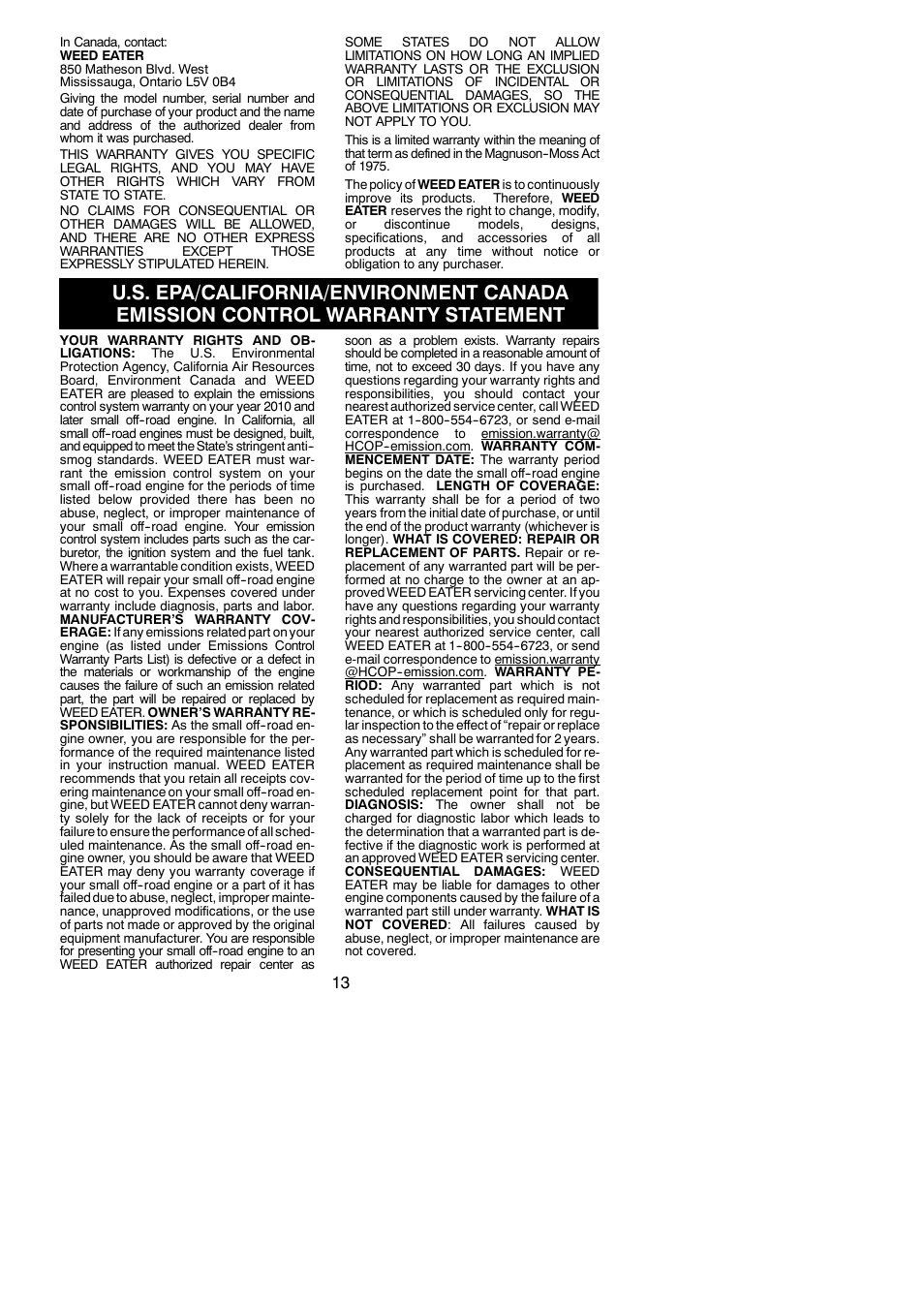 In Canada, contact:
WEED EATER
850 Matheson Blvd. West
Mississauga, Ontario L5V 0B4

Giving the model number, serial number and date of purchase of your product and the name and address of the authorized dealer from whom it was purchased.

THIS WARRANTY GIVES YOU SPECIFIC LEGAL RIGHTS, AND YOU MAY HAVE OTHER RIGHTS WHICH VARY FROM STATE TO STATE.

NO CLAIMS FOR CONSEQUENTIAL OR OTHER DAMAGES WILL BE ALLOWED, AND THERE ARE NO OTHER EXPRESS WARRANTIES EXCEPT THOSE EXPRESSLY STIPULATED HEREIN.

SOME STATES DO NOT ALLOW LIMITATIONS ON HOW LONG AN IMPLIED WARRANTY LASTS OR THE EXCLUSION OR LIMITATIONS OF INCIDENTAL OR CONSEQUENTIAL DAMAGES, SO THE ABOVE LIMITATIONS OR EXCLUSION MAY NOT APPLY TO YOU.

This is a limited warranty within the meaning of that term as defined in the Magnuson-Moss Act of 1975.

The policy of WEED EATER is to continuously improve its products. Therefore, WEED EATER reserves the right to change, modify, or discontinue models, designs, specifications, and accessories of all products at any time without notice or obligation to any purchaser.

U.S. EPA/CALIFORNIA/ENVIRONMENT CANADA EMISSION CONTROL WARRANTY STATEMENT

YOUR WARRANTY RIGHTS AND OBLIGATIONS: The U.S. Environmental Protection Agency, California Air Resources Board, Environment Canada and WEED EATER are pleased to explain the emissions control system warranty on your year 2010 and later small off-road engine. In California, all small off-road engines must be designed, built, and equipped to meet the State's stringent anti-smog standards. WEED EATER must warrant the emission control system on your small off-road engine for the periods of time listed below provided there has been no abuse, neglect, or improper maintenance of your small off-road engine. Your emission control system includes parts such as the carburetor, the ignition system and the fuel tank. Where a warrantable condition exists, WEED EATER will repair your small off-road engine at no cost to you. Expenses covered under warranty include diagnosis, parts and labor. MANUFACTURER'S WARRANTY COVERAGE: If any emissions related part on your engine (as listed under Emissions Control Warranty Parts List) is defective or a defect in the materials or workmanship of the engine causes the failure of such an emission related part, the part will be repaired or replaced by WEED EATER. OWNER'S WARRANTY RESPONSIBILITIES: As the small off-road engine owner, you are responsible for the performance of the required maintenance listed in your instruction manual. WEED EATER recommends that you retain all receipts covering maintenance on your small off-road engine, but WEED EATER cannot deny warranty solely for the lack of receipts or for your failure to ensure the performance of all scheduled maintenance. As the small off-road engine owner, you should be aware that WEED EATER may deny you warranty coverage if your small off-road engine or a part of it has failed due to abuse, neglect, improper maintenance, unapproved modifications, or the use of parts not made or approved by the original equipment manufacturer. You are responsible for presenting your small off-road engine to an WEED EATER authorized repair center as soon as a problem exists. Warranty repairs should be completed in a reasonable amount of time, not to exceed 30 days. If you have any questions regarding your warranty rights and responsibilities, you should contact your nearest authorized service center, call WEED EATER at 1-800-554-6723, or send e-mail correspondence to emission.warranty@HCOP-emission.com. WARRANTY COMMENCEMENT DATE: The warranty period begins on the date the small off-road engine is purchased. LENGTH OF COVERAGE: This warranty shall be for a period of two years from the initial date of purchase, or until the end of the product warranty (whichever is longer). WHAT IS COVERED: REPAIR OR REPLACEMENT OF PARTS. Repair or replacement of any warranted part will be performed at no charge to the owner at an approved WEED EATER servicing center. If you have any questions regarding your warranty rights and responsibilities, you should contact your nearest authorized service center, call WEED EATER at 1-800-554-6723, or send e-mail correspondence to emission.warranty@HCOP-emission.com. WARRANTY PERIOD: Any warranted part which is not scheduled for replacement as required maintenance, or which is scheduled only for regular inspection to the effect of "repair or replace as necessary" shall be warranted for 2 years. Any warranted part which is scheduled for replacement as required maintenance shall be warranted for the period of time up to the first scheduled replacement point for that part. DIAGNOSIS: The owner shall not be charged for diagnostic labor which leads to the determination that a warranted part is defective if the diagnostic work is performed at an approved WEED EATER servicing center. CONSEQUENTIAL DAMAGES: WEED EATER may be liable for damages to other engine components caused by the failure of a warranted part still under warranty. WHAT IS NOT COVERED: All failures caused by abuse, neglect, or improper maintenance are not covered.

13